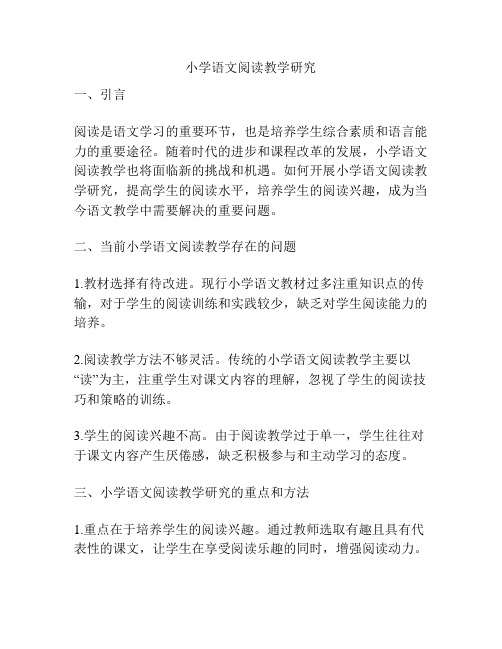 小学语文阅读教学研究

一、引言

阅读是语文学习的重要环节，也是培养学生综合素质和语言能力的重要途径。随着时代的进步和课程改革的发展，小学语文阅读教学也将面临新的挑战和机遇。如何开展小学语文阅读教学研究，提高学生的阅读水平，培养学生的阅读兴趣，成为当今语文教学中需要解决的重要问题。

二、当前小学语文阅读教学存在的问题

1.教材选择有待改进。现行小学语文教材过多注重知识点的传输，对于学生的阅读训练和实践较少，缺乏对学生阅读能力的培养。

2.阅读教学方法不够灵活。传统的小学语文阅读教学主要以“读”为主，注重学生对课文内容的理解，忽视了学生的阅读技巧和策略的训练。

3.学生的阅读兴趣不高。由于阅读教学过于单一，学生往往对于课文内容产生厌倦感，缺乏积极参与和主动学习的态度。

三、小学语文阅读教学研究的重点和方法

1.重点在于培养学生的阅读兴趣。通过教师选取有趣且具有代表性的课文，让学生在享受阅读乐趣的同时，增强阅读动力。